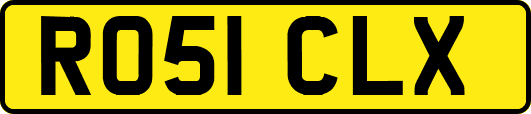 RO51 CLX